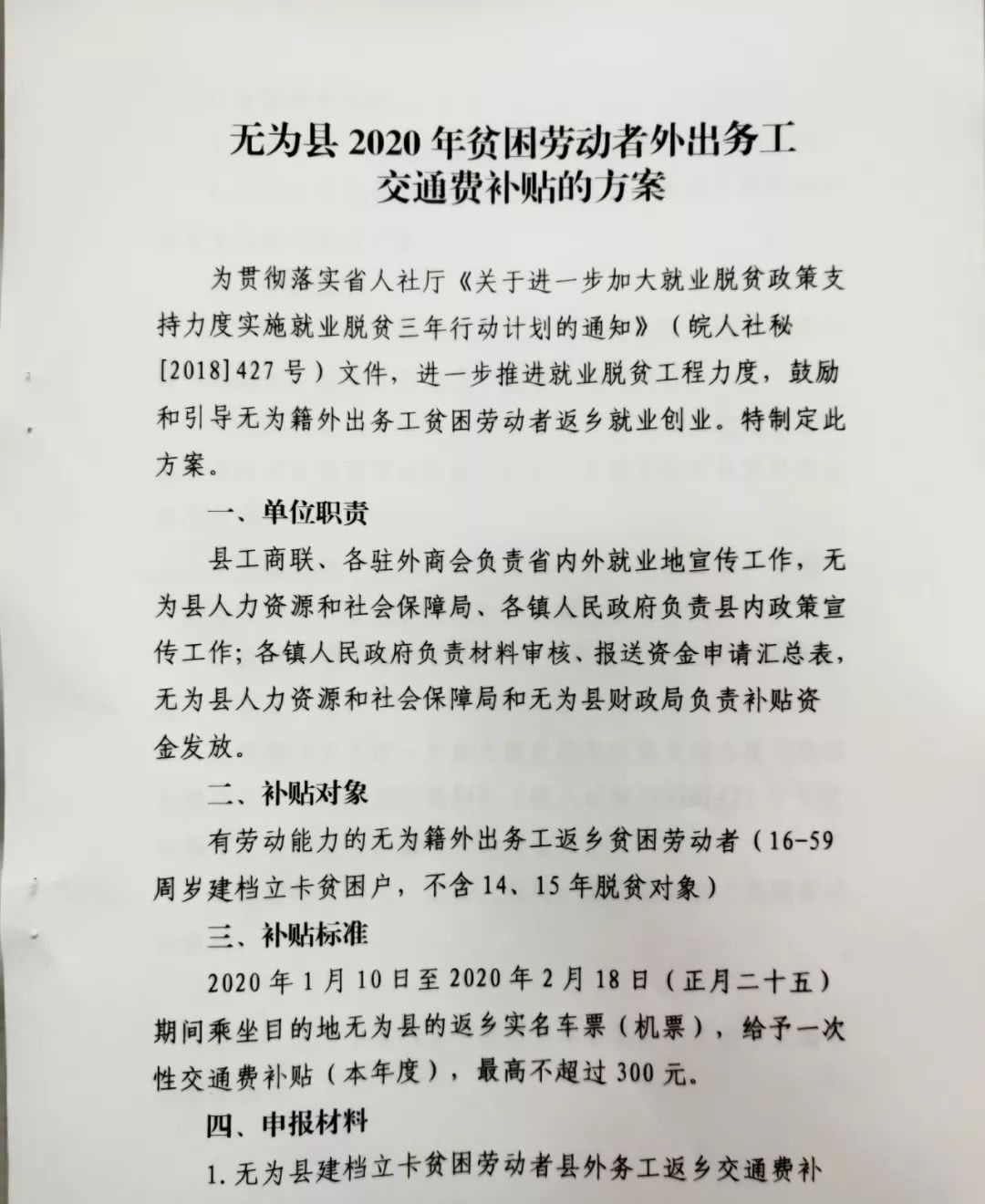 无为县2020年贫困劳动者外出务工
交通费补贴的方案

为贯彻落实省人社厅《关于进一步加大就业脱贫政策支持力度实施就业脱贫三年行动计划的通知》（皖人社秘[2018]427号）文件，进一步推进就业脱贫工程力度，鼓励和引导无为籍外出务工贫困劳动者返乡就业创业。特制定此方案。

一、单位职责

县工商联、各驻外商会负责省内外就业地宣传工作，无为县人力资源和社会保障局、各镇人民政府负责县内政策宣传工作；各镇人民政府负责材料审核、报送资金申请汇总表，无为县人力资源和社会保障局和无为县财政局负责补贴资金发放。

二、补贴对象

有劳动能力的无为籍外出务工返乡贫困劳动者（16-59周岁建档立卡贫困户，不含14、15年脱贫对象）

三、补贴标准

2020年1月10日至2020年2月18日（正月二十五）期间乘坐目的地无为县的返乡实名车票（机票），给予一次性交通费补贴（本年度），最高不超过300元。

四、申报材料

1.无为县建档立卡贫困劳动者县外务工返乡交通费补